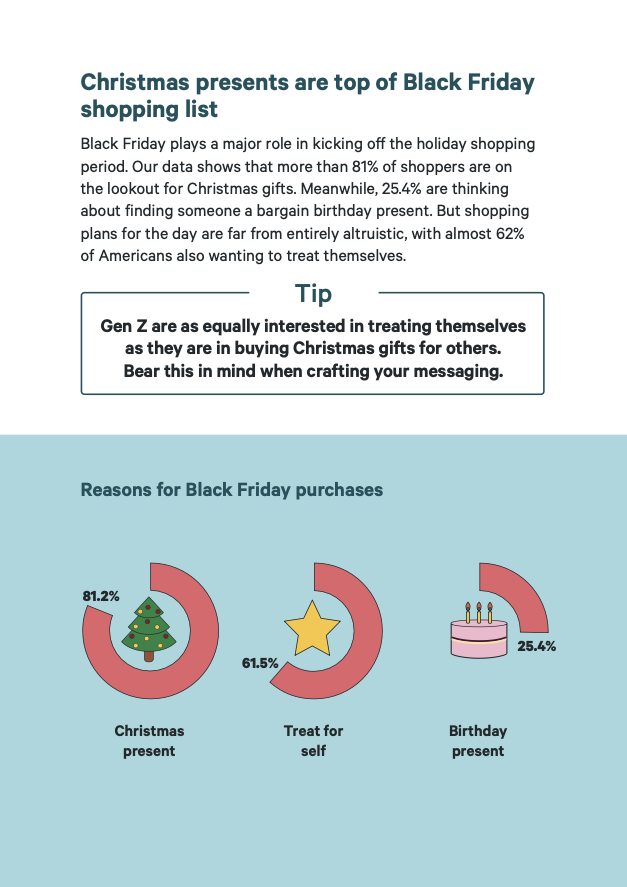 Christmas presents are top of Black Friday shopping list

Black Friday plays a major role in kicking off the holiday shopping period. Our data shows that more than 81% of shoppers are on the lookout for Christmas gifts. Meanwhile, 25.4% are thinking about finding someone a bargain birthday present. But shopping plans for the day are far from entirely altruistic, with almost 62% of Americans also wanting to treat themselves.

Tip

Gen Z are as equally interested in treating themselves as they are in buying Christmas gifts for others. Bear this in mind when crafting your messaging.

Reasons for Black Friday purchases

81.2%

Christmas present

61.5%

Treat for self

25.4%

Birthday present